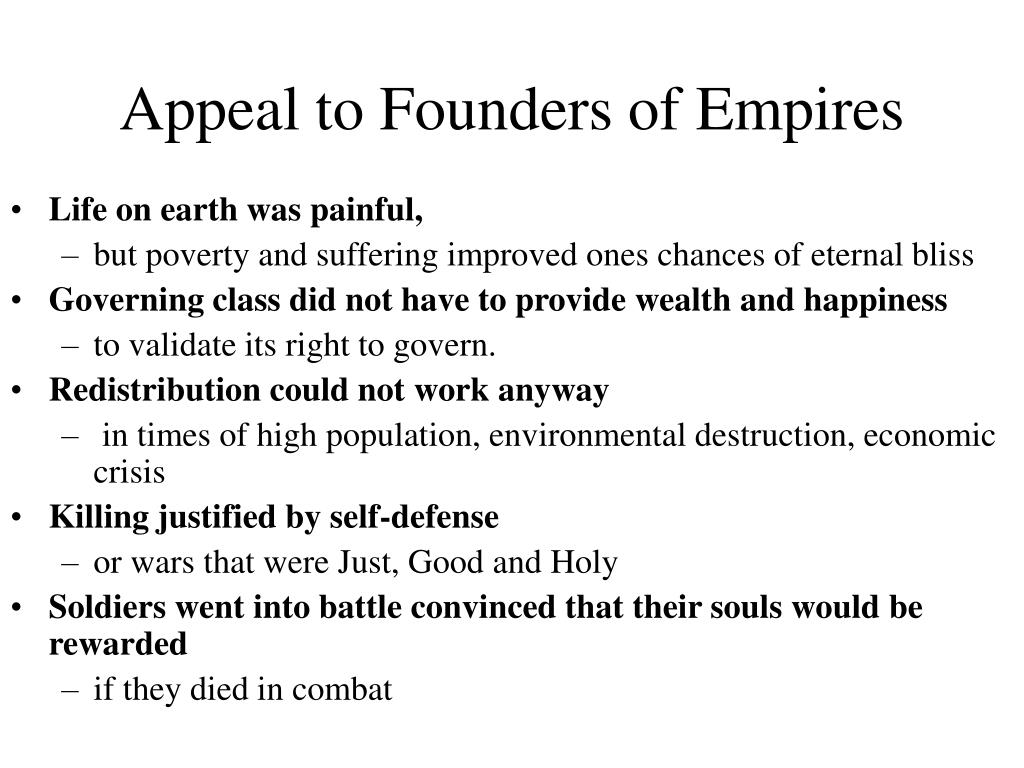 Appeal to Founders of Empires

• Life on earth was painful,
  – but poverty and suffering improved ones chances of eternal bliss
• Governing class did not have to provide wealth and happiness
  – to validate its right to govern.
• Redistribution could not work anyway
  – in times of high population, environmental destruction, economic crisis
• Killing justified by self-defense
  – or wars that were Just, Good and Holy
• Soldiers went into battle convinced that their souls would be rewarded
  – if they died in combat